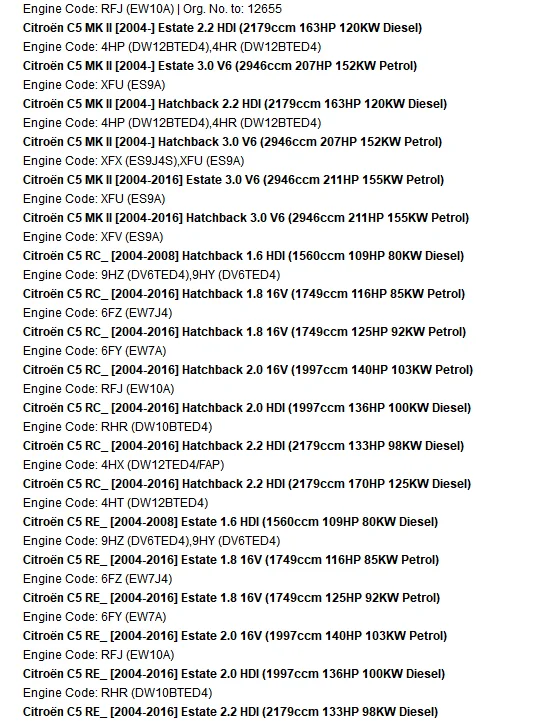 Engine Code: RFJ (EW10A) | Org. No. to: 12655
Citroën C5 MK II [2004-] Estate 2.2 HDI (2179ccm 163HP 120KW Diesel)
Engine Code: 4HP (DW12BTED4),4HR (DW12BTED4)
Citroën C5 MK II [2004-] Estate 3.0 V6 (2946ccm 207HP 152KW Petrol)
Engine Code: XFU (ES9A)
Citroën C5 MK II [2004-] Hatchback 2.2 HDI (2179ccm 163HP 120KW Diesel)
Engine Code: 4HP (DW12BTED4),4HR (DW12BTED4)
Citroën C5 MK II [2004-] Hatchback 3.0 V6 (2946ccm 207HP 152KW Petrol)
Engine Code: XFX (ES9J4S),XFU (ES9A)
Citroën C5 MK II [2004-2016] Estate 3.0 V6 (2946ccm 211HP 155KW Petrol)
Engine Code: XFU (ES9A)
Citroën C5 MK II [2004-2016] Hatchback 3.0 V6 (2946ccm 211HP 155KW Petrol)
Engine Code: XFV (ES9A)
Citroën C5 RC_ [2004-2008] Hatchback 1.6 HDI (1560ccm 109HP 80KW Diesel)
Engine Code: 9HZ (DV6TED4),9HY (DV6TED4)
Citroën C5 RC_ [2004-2016] Hatchback 1.8 16V (1749ccm 116HP 85KW Petrol)
Engine Code: 6FZ (EW7J4)
Citroën C5 RC_ [2004-2016] Hatchback 1.8 16V (1749ccm 125HP 92KW Petrol)
Engine Code: 6FY (EW7A)
Citroën C5 RC_ [2004-2016] Hatchback 2.0 16V (1997ccm 140HP 103KW Petrol)
Engine Code: RFJ (EW10A)
Citroën C5 RC_ [2004-2016] Hatchback 2.0 HDI (1997ccm 136HP 100KW Diesel)
Engine Code: RHR (DW10BTED4)
Citroën C5 RC_ [2004-2016] Hatchback 2.2 HDI (2179ccm 133HP 98KW Diesel)
Engine Code: 4HX (DW12TED4/FAP)
Citroën C5 RC_ [2004-2016] Hatchback 2.2 HDI (2179ccm 170HP 125KW Diesel)
Engine Code: 4HT (DW12BTED4)
Citroën C5 RE_ [2004-2008] Estate 1.6 HDI (1560ccm 109HP 80KW Diesel)
Engine Code: 9HZ (DV6TED4),9HY (DV6TED4)
Citroën C5 RE_ [2004-2016] Estate 1.8 16V (1749ccm 116HP 85KW Petrol)
Engine Code: 6FZ (EW7J4)
Citroën C5 RE_ [2004-2016] Estate 1.8 16V (1749ccm 125HP 92KW Petrol)
Engine Code: 6FY (EW7A)
Citroën C5 RE_ [2004-2016] Estate 2.0 16V (1997ccm 140HP 103KW Petrol)
Engine Code: RFJ (EW10A)
Citroën C5 RE_ [2004-2016] Estate 2.0 HDI (1997ccm 136HP 100KW Diesel)
Engine Code: RHR (DW10BTED4)
Citroën C5 RE_ [2004-2016] Estate 2.2 HDI (2179ccm 133HP 98KW Diesel)